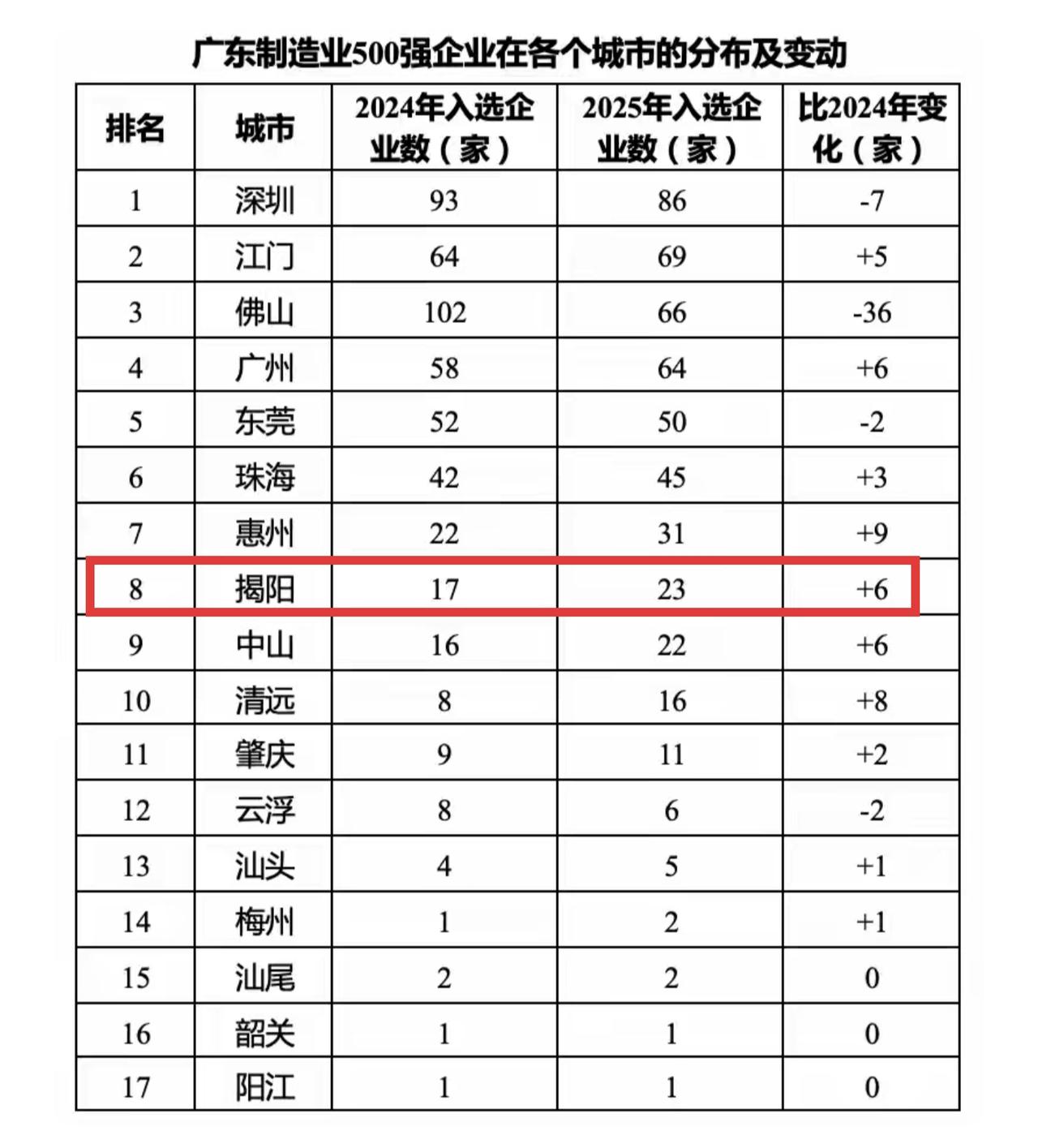 广东制造业500强企业在各个城市的分布及变动

| 排名 | 城市 | 2024年入选企业数（家） | 2025年入选企业数（家） | 比2024年变化（家） |
|---|---|---|---|---|
| 1 | 深圳 | 93 | 86 | -7 |
| 2 | 江门 | 64 | 69 | +5 |
| 3 | 佛山 | 102 | 66 | -36 |
| 4 | 广州 | 58 | 64 | +6 |
| 5 | 东莞 | 52 | 50 | -2 |
| 6 | 珠海 | 42 | 45 | +3 |
| 7 | 惠州 | 22 | 31 | +9 |
| 8 | 揭阳 | 17 | 23 | +6 |
| 9 | 中山 | 16 | 22 | +6 |
| 10 | 清远 | 8 | 16 | +8 |
| 11 | 肇庆 | 9 | 11 | +2 |
| 12 | 云浮 | 8 | 6 | -2 |
| 13 | 汕头 | 4 | 5 | +1 |
| 14 | 梅州 | 1 | 2 | +1 |
| 15 | 汕尾 | 2 | 2 | 0 |
| 16 | 韶关 | 1 | 1 | 0 |
| 17 | 阳江 | 1 | 1 | 0 |